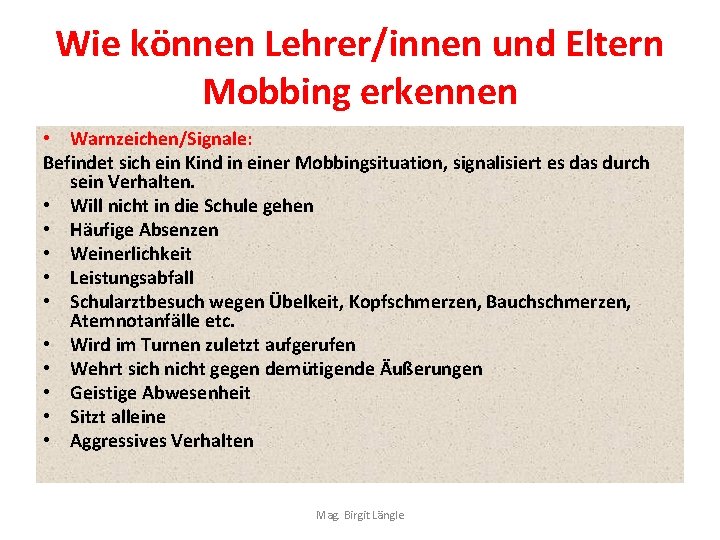 Wie können Lehrer/innen und Eltern Mobbing erkennen

• Warnzeichen/Signale:
Befindet sich ein Kind in einer Mobbingsituation, signalisiert es das durch sein Verhalten.
• Will nicht in die Schule gehen
• Häufige Absenzen
• Weinerlichkeit
• Leistungsabfall
• Schularztbesuch wegen Übelkeit, Kopfschmerzen, Bauchschmerzen, Atemnotanfälle etc.
• Wird im Turnen zuletzt aufgerufen
• Wehrt sich nicht gegen demütigende Äußerungen
• Geistige Abwesenheit
• Sitzt alleine
• Aggressives Verhalten

Mag. Birgit Längle